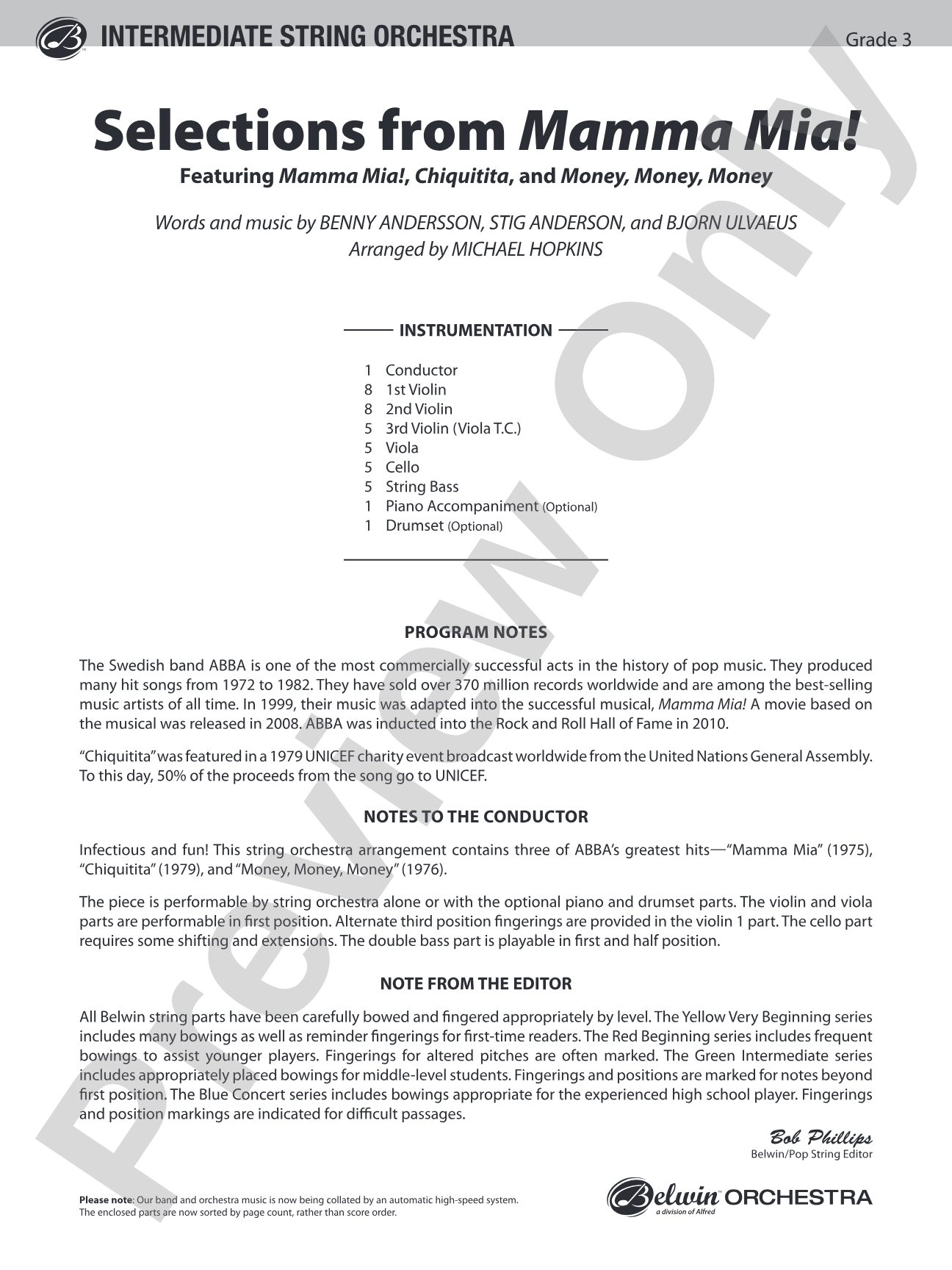 INTERMEDIATE STRING ORCHESTRA

Grade 3

Selections from Mamma Mia!

Featuring Mamma Mia!, Chiquitita, and Money, Money, Money

Words and music by BENNY ANDERSSON, STIG ANDERSON, and BJORN ULVAEUS
Arranged by MICHAEL HOPKINS

INSTRUMENTATION

1 Conductor
8 1st Violin
8 2nd Violin
5 3rd Violin (Viola T.C.)
5 Viola
5 Cello
5 String Bass
1 Piano Accompaniment (Optional)
1 Drumset (Optional)

PROGRAM NOTES

The Swedish band ABBA is one of the most commercially successful acts in the history of pop music. They produced many hit songs from 1972 to 1982. They have sold over 370 million records worldwide and are among the best-selling music artists of all time. In 1999, their music was adapted into the successful musical, Mamma Mia! A movie based on the musical was released in 2008. ABBA was inducted into the Rock and Roll Hall of Fame in 2010.

"Chiquitita" was featured in a 1979 UNICEF charity event broadcast worldwide from the United Nations General Assembly. To this day, 50% of the proceeds from the song go to UNICEF.

NOTES TO THE CONDUCTOR

Infectious and fun! This string orchestra arrangement contains three of ABBA's greatest hits—"Mamma Mia" (1975), "Chiquitita" (1979), and "Money, Money, Money" (1976).

The piece is performable by string orchestra alone or with the optional piano and drumset parts. The violin and viola parts are performable in first position. Alternate third position fingerings are provided in the violin 1 part. The cello part requires some shifting and extensions. The double bass part is playable in first and half position.

NOTE FROM THE EDITOR

All Belwin string parts have been carefully bowed and fingered appropriately by level. The Yellow Very Beginning series includes many bowings as well as reminder fingerings for first-time readers. The Red Beginning series includes frequent bowings to assist younger players. Fingerings for altered pitches are often marked. The Green Intermediate series includes appropriately placed bowings for middle-level students. Fingerings and positions are marked for notes beyond first position. The Blue Concert series includes bowings appropriate for the experienced high school player. Fingerings and position markings are indicated for difficult passages.

Bob Phillips
Belwin/Pop String Editor

Please note: Our band and orchestra music is now being collated by an automatic high-speed system. The enclosed parts are now sorted by page count, rather than score order.

Belwin ORCHESTRA
a division of Alfred

Preview Only